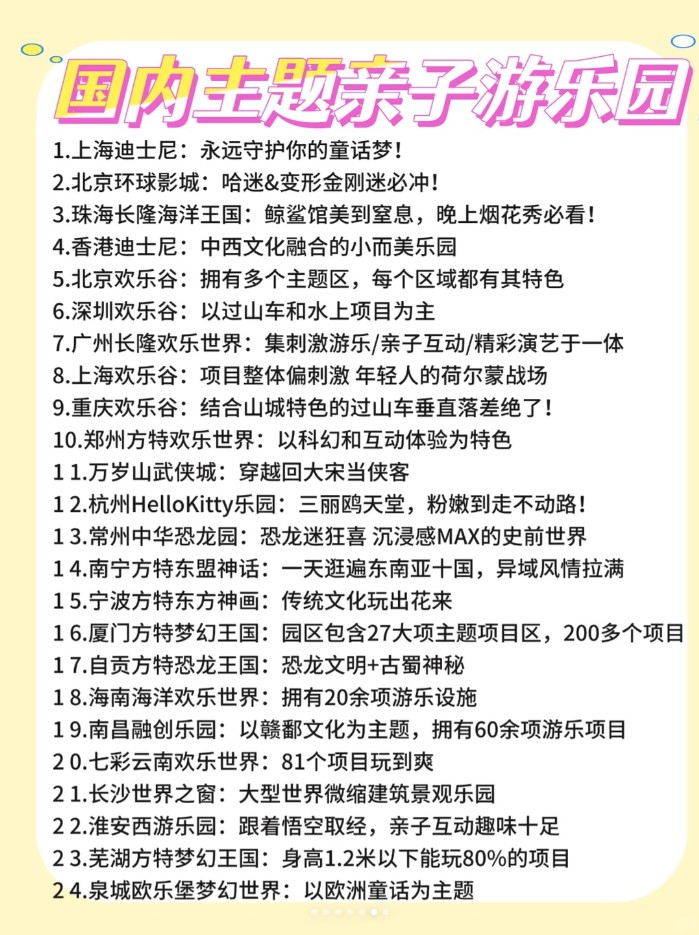 国内主题亲子游乐园

1.上海迪士尼：永远守护你的童话梦！
2.北京环球影城：哈迷&变形金刚迷必冲！
3.珠海长隆海洋王国：鲸鲨馆美到窒息，晚上烟花秀必看！
4.香港迪士尼：中西文化融合的小而美乐园
5.北京欢乐谷：拥有多个主题区，每个区域都有其特色
6.深圳欢乐谷：以过山车和水上项目为主
7.广州长隆欢乐世界：集刺激游乐/亲子互动/精彩演艺于一体
8.上海欢乐谷：项目整体偏刺激 年轻人的荷尔蒙战场
9.重庆欢乐谷：结合山城特色的过山车垂直落差绝了！
10.郑州方特欢乐世界：以科幻和互动体验为特色
11.万岁山武侠城：穿越回大宋当侠客
12.杭州HelloKitty乐园：三丽鸥天堂，粉嫩到走不动路！
13.常州中华恐龙园：恐龙迷狂喜 沉浸感MAX的史前世界
14.南宁方特东盟神话：一天逛遍东南亚十国，异域风情拉满
15.宁波方特东方神画：传统文化玩出花来
16.厦门方特梦幻王国：园区包含27大项主题项目区，200多个项目
17.自贡方特恐龙王国：恐龙文明+古蜀神秘
18.海南海洋欢乐世界：拥有20余项游乐设施
19.南昌融创乐园：以赣鄱文化为主题，拥有60余项游乐项目
20.七彩云南欢乐世界：81个项目玩到爽
21.长沙世界之窗：大型世界微缩建筑景观乐园
22.淮安西游乐园：跟着悟空取经，亲子互动趣味十足
23.芜湖方特梦幻王国：身高1.2米以下能玩80%的项目
24.泉城欧乐堡梦幻世界：以欧洲童话为主题